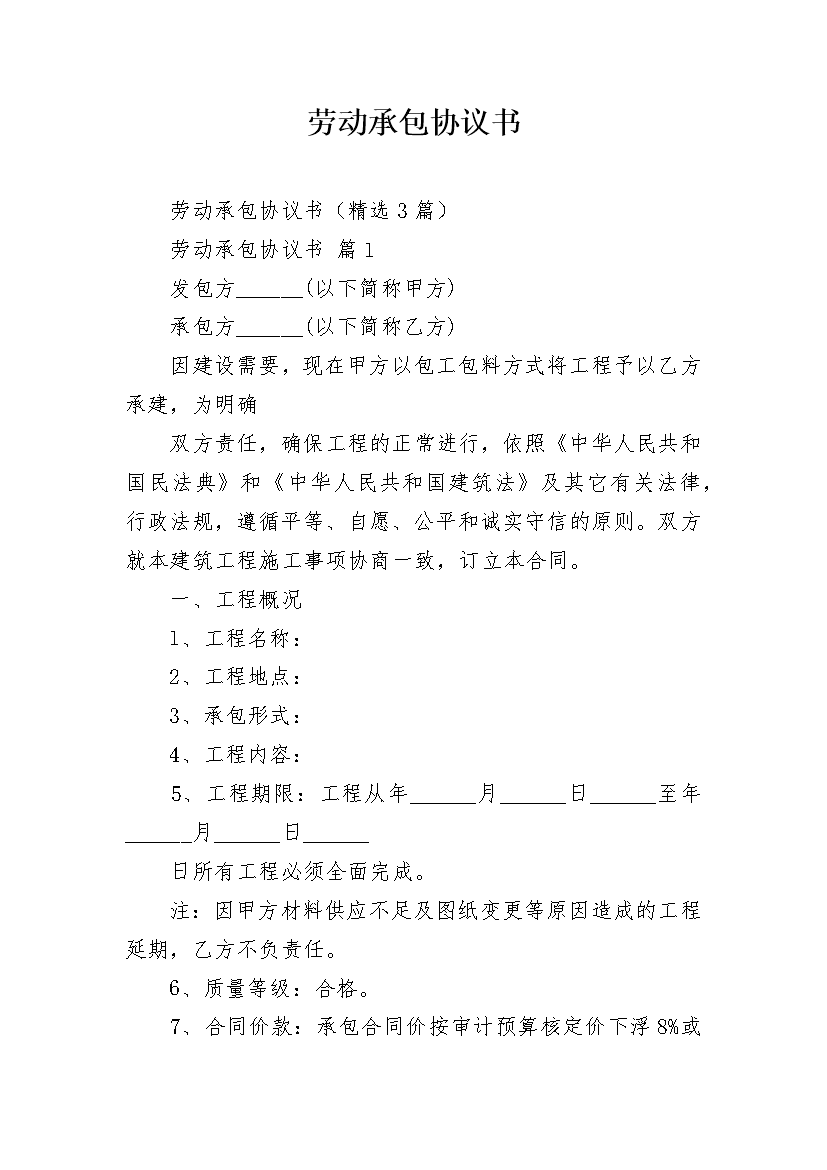 劳动承包协议书

劳动承包协议书（精选3篇）

劳动承包协议书 篇1

发包方______(以下简称甲方)

承包方______(以下简称乙方)

因建设需要，现在甲方以包工包料方式将工程予以乙方承建，为明确

双方责任，确保工程的正常进行，依照《中华人民共和国民法典》和《中华人民共和国建筑法》及其它有关法律，行政法规，遵循平等、自愿、公平和诚实守信的原则。双方就本建筑工程施工事项协商一致，订立本合同。

一、工程概况

1、工程名称：

2、工程地点：

3、承包形式：

4、工程内容：

5、工程期限：工程从年______月______日______至年______月______日______

日所有工程必须全面完成。

注：因甲方材料供应不足及图纸变更等原因造成的工程延期，乙方不负责任。

6、质量等级：合格。

7、合同价款：承包合同价按审计预算核定价下浮8%或